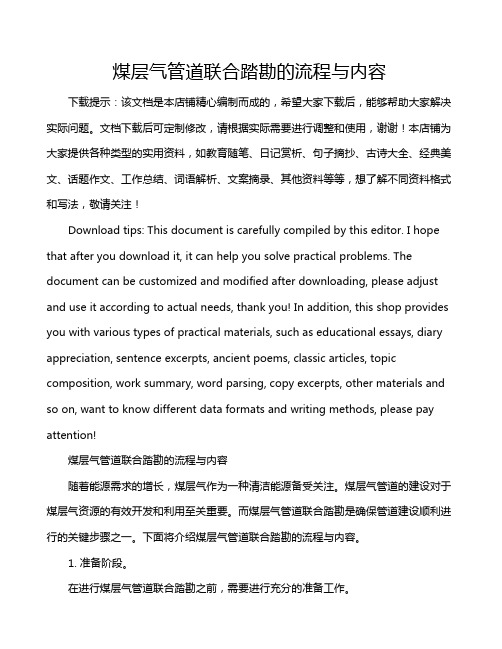 煤层气管道联合踏勘的流程与内容

下载提示：该文档是本店铺精心编制而成的，希望大家下载后，能够帮助大家解决实际问题。文档下载后可定制修改，请根据实际需要进行调整和使用，谢谢！本店铺为大家提供各种类型的实用资料，如教育随笔、日记赏析、句子摘抄、古诗大全、经典美文、话题作文、工作总结、词语解析、文案摘录、其他资料等等，想了解不同资料格式和写法，敬请关注！

Download tips: This document is carefully compiled by this editor. I hope that after you download it, it can help you solve practical problems. The document can be customized and modified after downloading, please adjust and use it according to actual needs, thank you! In addition, this shop provides you with various types of practical materials, such as educational essays, diary appreciation, sentence excerpts, ancient poems, classic articles, topic composition, work summary, word parsing, copy excerpts, other materials and so on, want to know different data formats and writing methods, please pay attention!

煤层气管道联合踏勘的流程与内容

随着能源需求的增长，煤层气作为一种清洁能源备受关注。煤层气管道的建设对于煤层气资源的有效开发和利用至关重要。而煤层气管道联合踏勘是确保管道建设顺利进行的关键步骤之一。下面将介绍煤层气管道联合踏勘的流程与内容。

1. 准备阶段。

在进行煤层气管道联合踏勘之前，需要进行充分的准备工作。